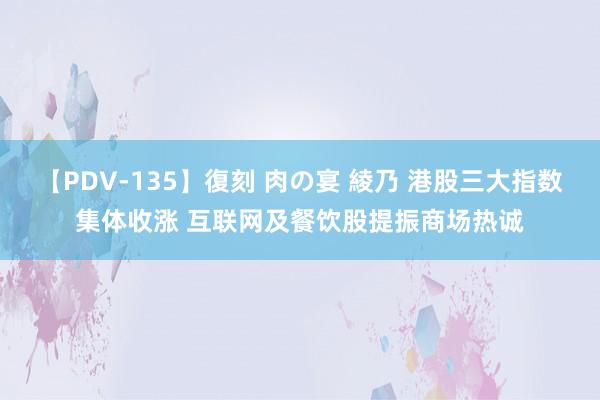 【PDV-135】復刻 肉の宴 綾乃 港股三大指数集体收涨 互联网及餐饮股提振商场热诚